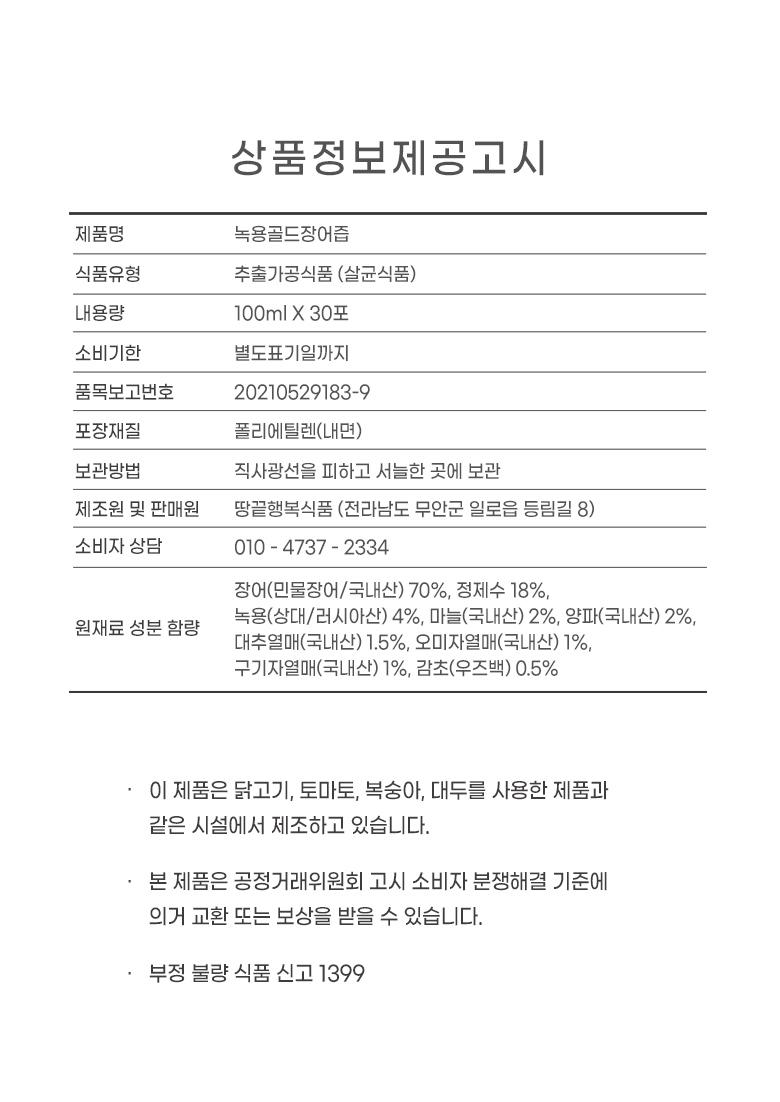 상품정보제공고시

| 제품명 | 녹용골드장어즙 |
|---|---|
| 식품유형 | 추출가공식품 (살균식품) |
| 내용량 | 100ml X 30포 |
| 소비기한 | 별도표기일까지 |
| 품목보고번호 | 20210529183-9 |
| 포장재질 | 폴리에틸렌(내면) |
| 보관방법 | 직사광선을 피하고 서늘한 곳에 보관 |
| 제조원 및 판매원 | 땅끝행복식품 (전라남도 무안군 일로읍 등림길 8) |
| 소비자 상담 | 010 - 4737 - 2334 |
| 원재료 성분 함량 | 장어(민물장어/국내산) 70%, 정제수 18%, 녹용(상대/러시아산) 4%, 마늘(국내산) 2%, 양파(국내산) 2%, 대추열매(국내산) 1.5%, 오미자열매(국내산) 1%, 구기자열매(국내산) 1%, 감초(우즈백) 0.5% |

· 이 제품은 닭고기, 토마토, 복숭아, 대두를 사용한 제품과 같은 시설에서 제조하고 있습니다.

· 본 제품은 공정거래위원회 고시 소비자 분쟁해결 기준에 의거 교환 또는 보상을 받을 수 있습니다.

· 부정 불량 식품 신고 1399